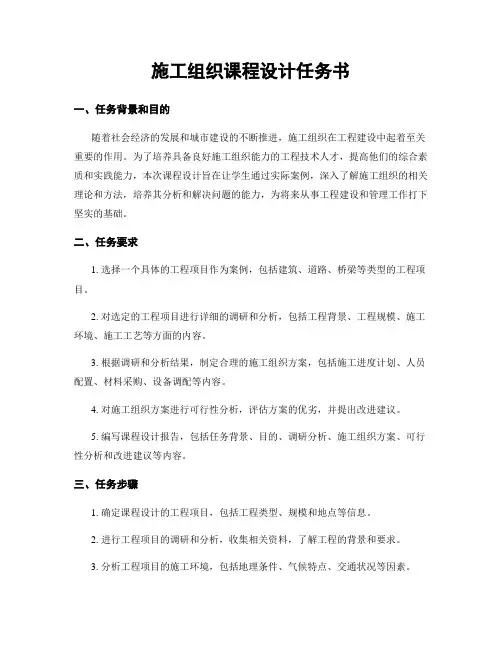 施工组织课程设计任务书

一、任务背景和目的

随着社会经济的发展和城市建设的不断推进，施工组织在工程建设中起着至关重要的作用。为了培养具备良好施工组织能力的工程技术人才，提高他们的综合素质和实践能力，本次课程设计旨在让学生通过实际案例，深入了解施工组织的相关理论和方法，培养其分析和解决问题的能力，为将来从事工程建设和管理工作打下坚实的基础。

二、任务要求

1. 选择一个具体的工程项目作为案例，包括建筑、道路、桥梁等类型的工程项目。

2. 对选定的工程项目进行详细的调研和分析，包括工程背景、工程规模、施工环境、施工工艺等方面的内容。

3. 根据调研和分析结果，制定合理的施工组织方案，包括施工进度计划、人员配置、材料采购、设备调配等内容。

4. 对施工组织方案进行可行性分析，评估方案的优劣，并提出改进建议。

5. 编写课程设计报告，包括任务背景、目的、调研分析、施工组织方案、可行性分析和改进建议等内容。

三、任务步骤

1. 确定课程设计的工程项目，包括工程类型、规模和地点等信息。

2. 进行工程项目的调研和分析，收集相关资料，了解工程的背景和要求。

3. 分析工程项目的施工环境，包括地理条件、气候特点、交通状况等因素。